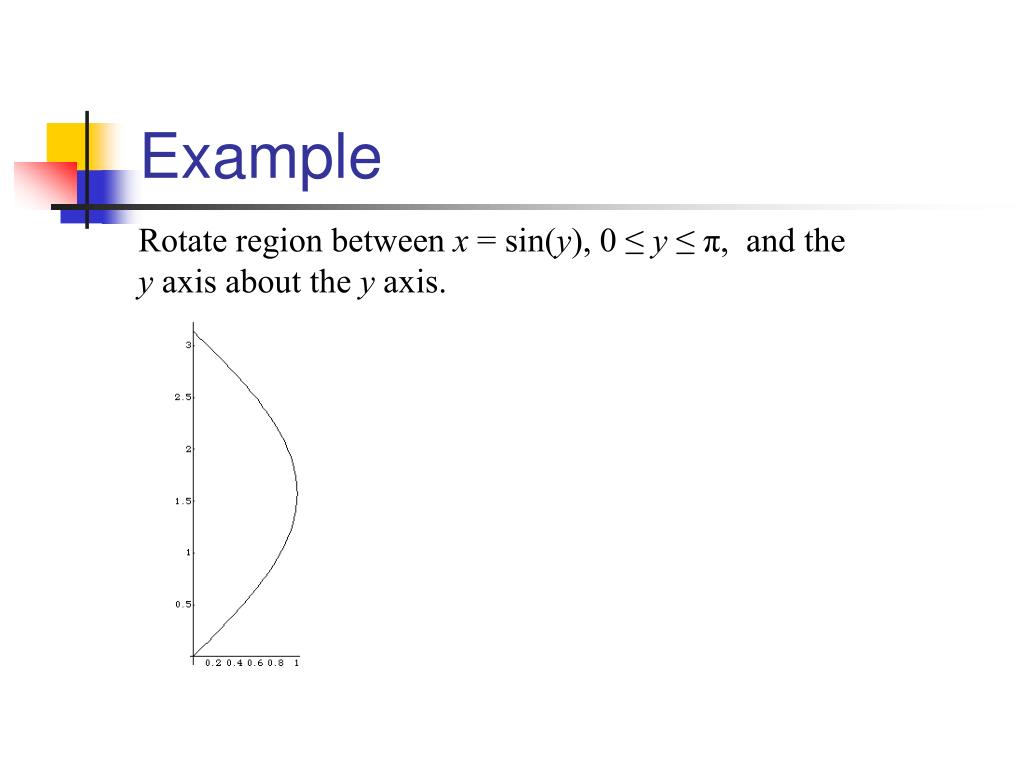 Example

Rotate region between $x = \sin(y)$, $0 \le y \le \pi$, and the $y$ axis about the $y$ axis.

3
2.5
2
1.5
1
0.5
0.2 0.4 0.6 0.8 1